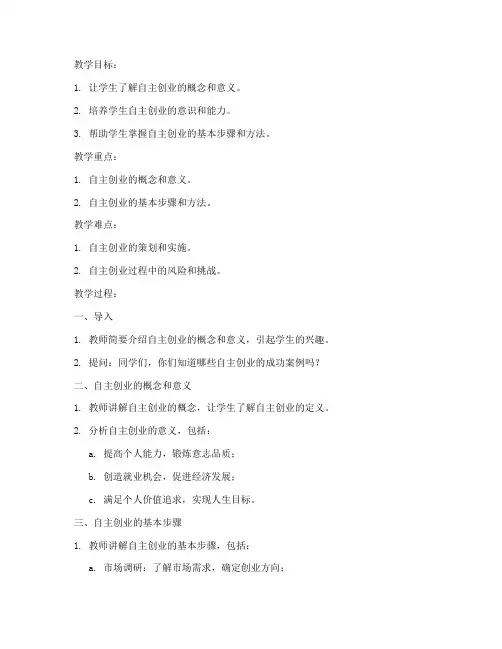 教学目标：

1. 让学生了解自主创业的概念和意义。

2. 培养学生自主创业的意识和能力。

3. 帮助学生掌握自主创业的基本步骤和方法。

教学重点：

1. 自主创业的概念和意义。

2. 自主创业的基本步骤和方法。

教学难点：

1. 自主创业的策划和实施。

2. 自主创业过程中的风险和挑战。

教学过程：

一、导入

1. 教师简要介绍自主创业的概念和意义，引起学生的兴趣。

2. 提问：同学们，你们知道哪些自主创业的成功案例吗？

二、自主创业的概念和意义

1. 教师讲解自主创业的概念，让学生了解自主创业的定义。

2. 分析自主创业的意义，包括：

a. 提高个人能力，锻炼意志品质；

b. 创造就业机会，促进经济发展；

c. 满足个人价值追求，实现人生目标。

三、自主创业的基本步骤

1. 教师讲解自主创业的基本步骤，包括：

a. 市场调研：了解市场需求，确定创业方向；